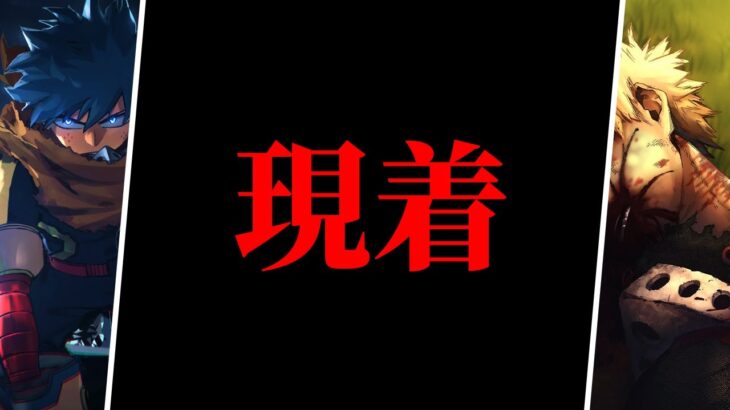 現着